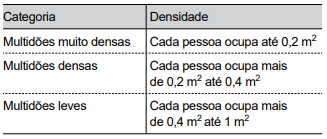 | Categoria | Densidade |
|---|---|
| Multidões muito densas | Cada pessoa ocupa até 0,2 $m^2$ |
| Multidões densas | Cada pessoa ocupa mais de 0,2 $m^2$ até 0,4 $m^2$ |
| Multidões leves | Cada pessoa ocupa mais de 0,4 $m^2$ até 1 $m^2$ |